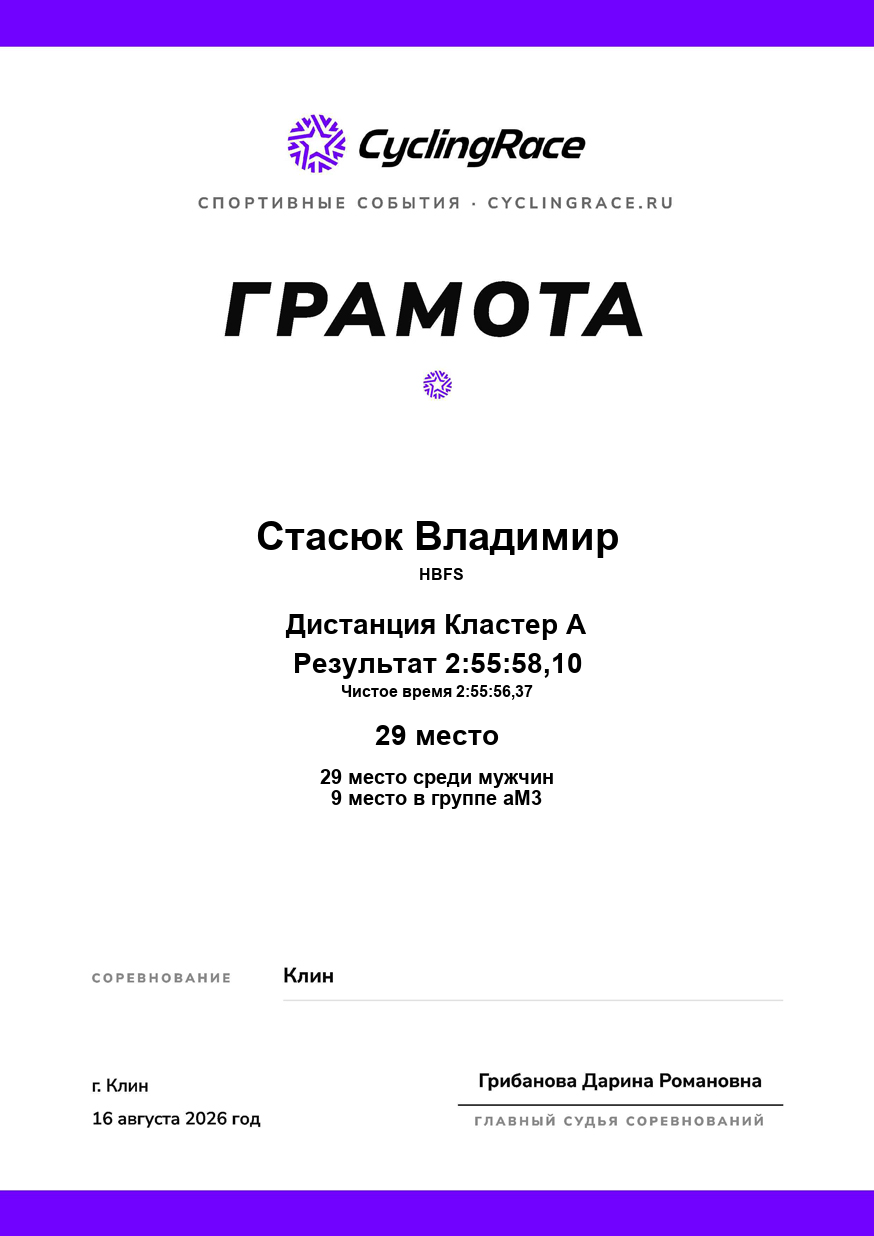 CyclingRace

СПОРТИВНЫЕ СОБЫТИЯ · CYCLINGRACE.RU

ГРАМОТА

Стасюк Владимир

HBFS

Дистанция Кластер А

Результат 2:55:58,10

Чистое время 2:55:56,37

29 место

29 место среди мужчин
9 место в группе аМ3

СОРЕВНОВАНИЕ Клин

г. Клин

16 августа 2026 год

Грибанова Дарина Романовна

ГЛАВНЫЙ СУДЬЯ СОРЕВНОВАНИЙ